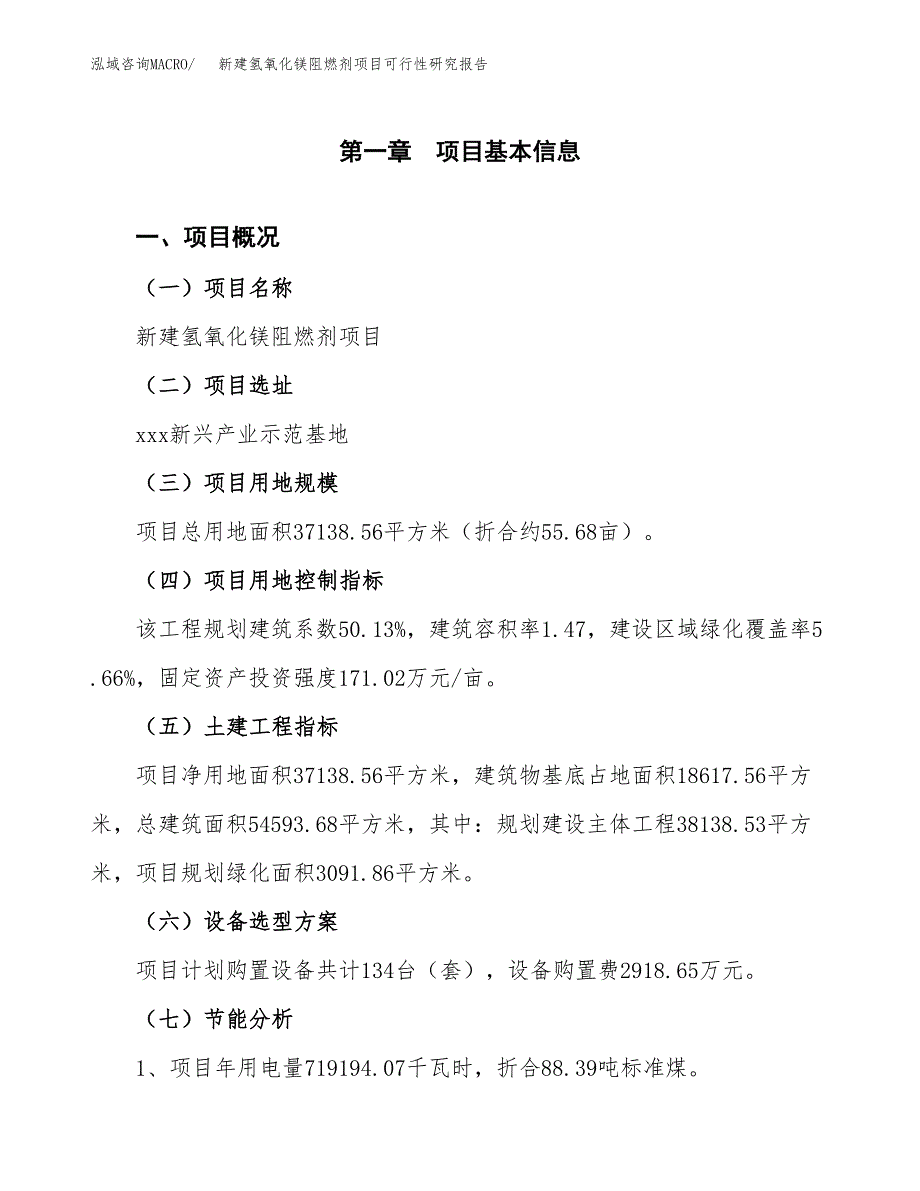 泓域咨询MACRO/　新建氢氧化镁阻燃剂项目可行性研究报告

第一章　项目基本信息

一、项目概况

（一）项目名称

新建氢氧化镁阻燃剂项目

（二）项目选址

xxx新兴产业示范基地

（三）项目用地规模

项目总用地面积37138.56平方米（折合约55.68亩）。

（四）项目用地控制指标

该工程规划建筑系数50.13%，建筑容积率1.47，建设区域绿化覆盖率5.66%，固定资产投资强度171.02万元/亩。

（五）土建工程指标

项目净用地面积37138.56平方米，建筑物基底占地面积18617.56平方米，总建筑面积54593.68平方米，其中：规划建设主体工程38138.53平方米，项目规划绿化面积3091.86平方米。

（六）设备选型方案

项目计划购置设备共计134台（套），设备购置费2918.65万元。

（七）节能分析

1、项目年用电量719194.07千瓦时，折合88.39吨标准煤。